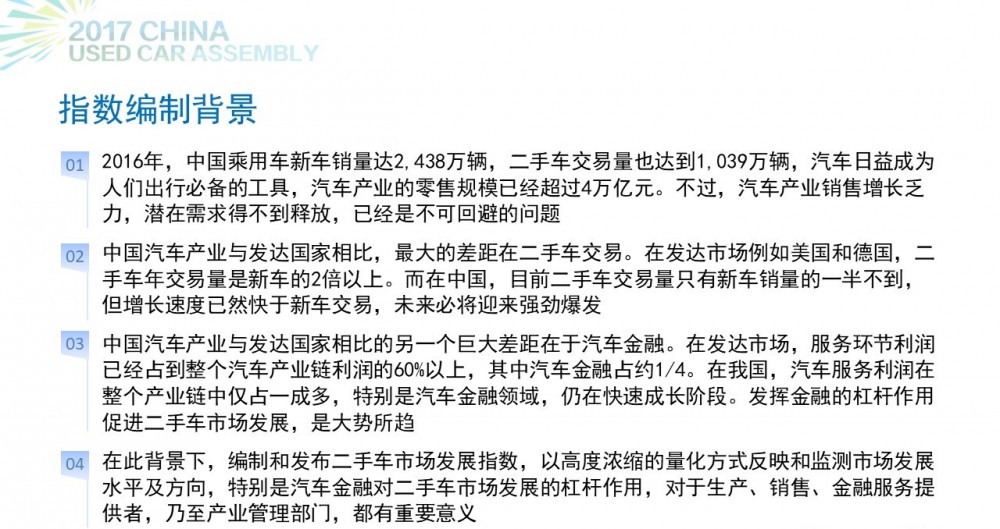 2017 CHINA
USED CAR ASSEMBLY

指数编制背景

01 2016年，中国乘用车新车销量达2,438万辆，二手车交易量也达到1,039万辆，汽车日益成为人们出行必备的工具，汽车产业的零售规模已经超过4万亿元。不过，汽车产业销售增长乏力，潜在需求得不到释放，已经是不可回避的问题

02 中国汽车产业与发达国家相比，最大的差距在二手车交易。在发达市场例如美国和德国，二手车年交易量是新车的2倍以上。而在中国，目前二手车交易量只有新车销量的一半不到，但增长速度已然快于新车交易，未来必将迎来强劲爆发

03 中国汽车产业与发达国家相比的另一个巨大差距在于汽车金融。在发达市场，服务环节利润已经占到整个汽车产业链利润的60%以上，其中汽车金融占约1/4。在我国，汽车服务利润在整个产业链中仅占一成多，特别是汽车金融领域，仍在快速成长阶段。发挥金融的杠杆作用促进二手车市场发展，是大势所趋

04 在此背景下，编制和发布二手车市场发展指数，以高度浓缩的量化方式反映和监测市场发展水平及方向，特别是汽车金融对二手车市场发展的杠杆作用，对于生产、销售、金融服务提供者，乃至产业管理部门，都有重要意义